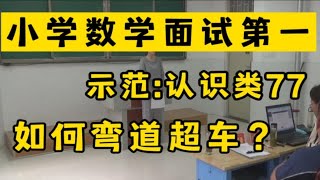 小学数学面试第一

示范:认识类77

如何弯道超车？